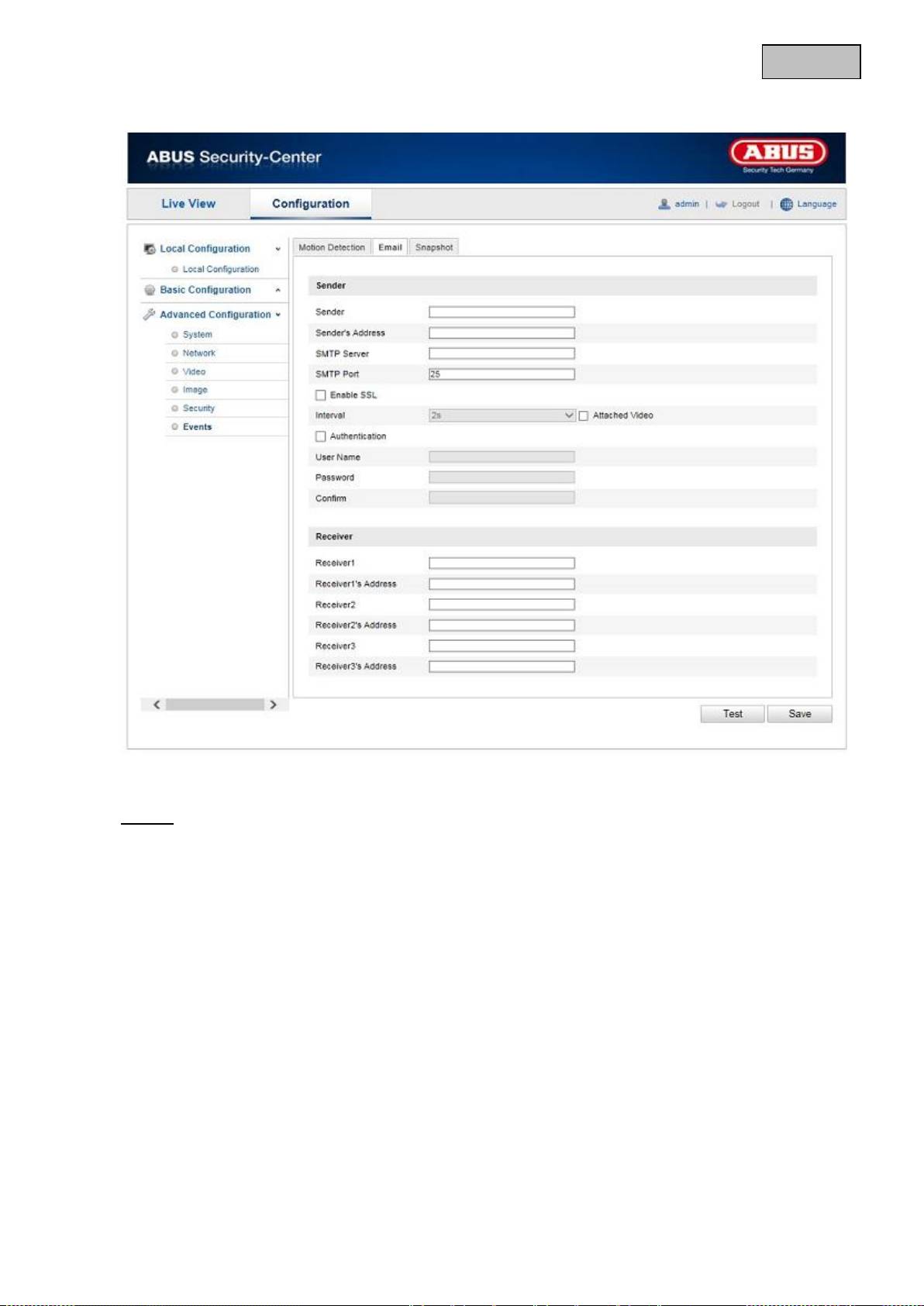 ABUS Security-Center

ABUS
Security Tech Germany

Live View
Configuration

admin | Logout | Language

Local Configuration
Local Configuration
Basic Configuration
Advanced Configuration
System
Network
Video
Image
Security
Events

Motion Detection
Email
Snapshot

Sender
Sender
Sender's Address
SMTP Server
SMTP Port 25
Enable SSL
Interval 2s
Attached Video
Authentication
User Name
Password
Confirm

Receiver
Receiver1
Receiver1's Address
Receiver2
Receiver2's Address
Receiver3
Receiver3's Address

Test
Save